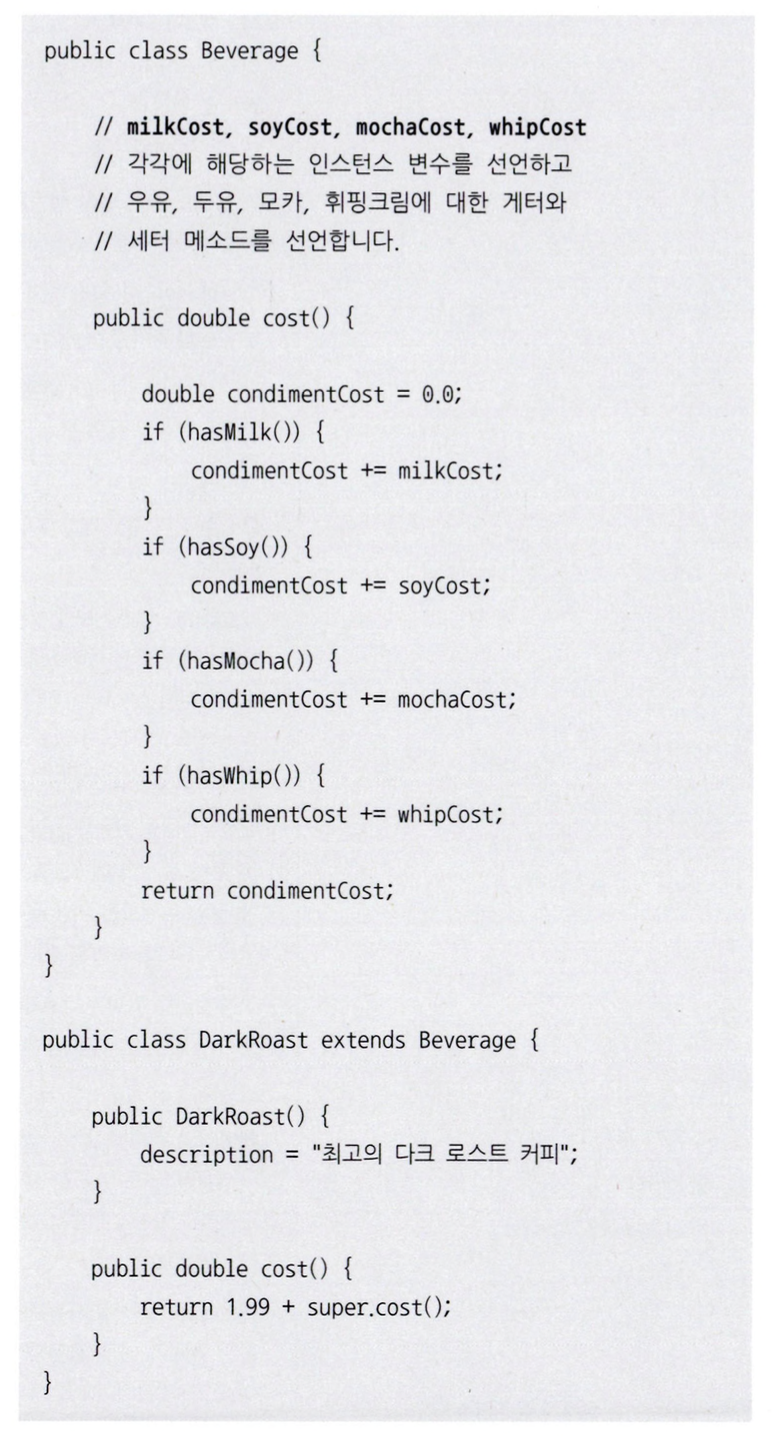 public class Beverage {

    // milkCost, soyCost, mochaCost, whipCost
    // 각각에 해당하는 인스턴스 변수를 선언하고
    // 우유, 두유, 모카, 휘핑크림에 대한 게터와
    // 세터 메소드를 선언합니다.

    public double cost() {

        double condimentCost = 0.0;
        if (hasMilk()) {
            condimentCost += milkCost;
        }
        if (hasSoy()) {
            condimentCost += soyCost;
        }
        if (hasMocha()) {
            condimentCost += mochaCost;
        }
        if (hasWhip()) {
            condimentCost += whipCost;
        }
        return condimentCost;
    }
}

public class DarkRoast extends Beverage {

    public DarkRoast() {
        description = "최고의 다크 로스트 커피";
    }

    public double cost() {
        return 1.99 + super.cost();
    }
}